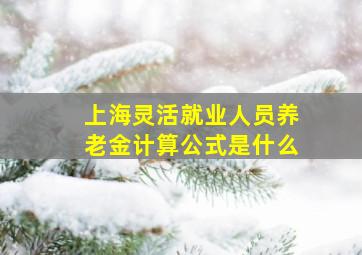 上海灵活就业人员养老金计算公式是什么